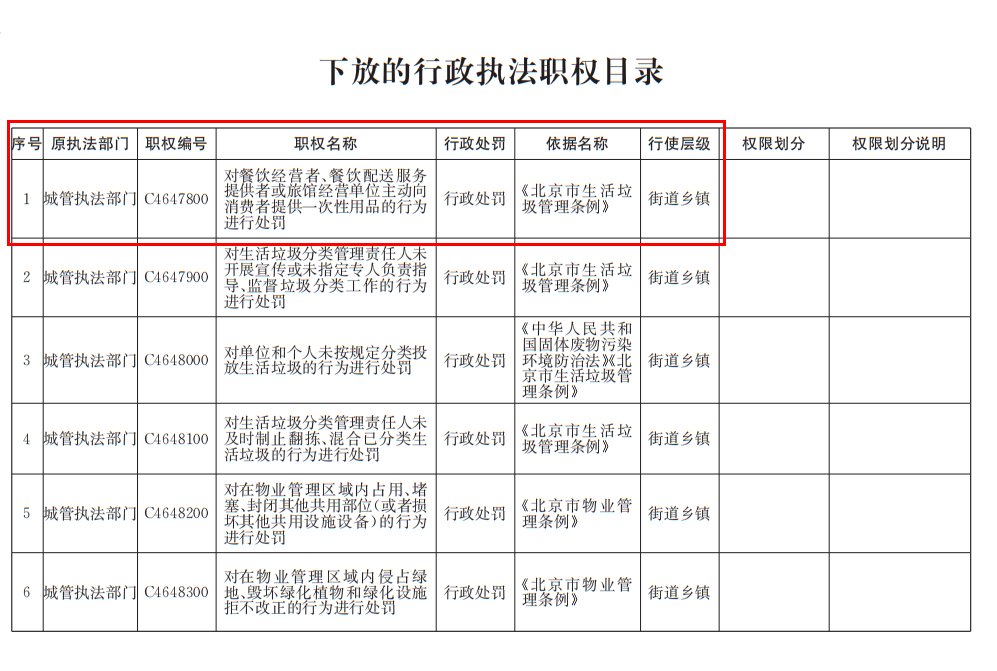 下放的行政执法职权目录

| 序号 | 原执法部门 | 职权编号 | 职权名称 | 行政处罚 | 依据名称 | 行使层级 | 权限划分 | 权限划分说明 |
|---|---|---|---|---|---|---|---|---|
| 1 | 城管执法部门 | C4647800 | 对餐饮经营者、餐饮配送服务提供者或旅馆经营单位主动向消费者提供一次性用品的行为进行处罚 | 行政处罚 | 《北京市生活垃圾管理条例》 | 街道乡镇 | | |
| 2 | 城管执法部门 | C4647900 | 对生活垃圾分类管理责任人未开展宣传或未指定专人负责指导、监督垃圾分类工作的行为进行处罚 | 行政处罚 | 《北京市生活垃圾管理条例》 | 街道乡镇 | | |
| 3 | 城管执法部门 | C4648000 | 对单位和个人未按规定分类投放生活垃圾的行为进行处罚 | 行政处罚 | 《中华人民共和国固体废物污染环境防治法》《北京市生活垃圾管理条例》 | 街道乡镇 | | |
| 4 | 城管执法部门 | C4648100 | 对生活垃圾分类管理责任人未及时制止翻拣、混合已分类生活垃圾的行为进行处罚 | 行政处罚 | 《北京市生活垃圾管理条例》 | 街道乡镇 | | |
| 5 | 城管执法部门 | C4648200 | 对在物业管理区域内占用、堵塞、封闭其他共用部位(或者损坏其他共用设施设备)的行为进行处罚 | 行政处罚 | 《北京市物业管理条例》 | 街道乡镇 | | |
| 6 | 城管执法部门 | C4648300 | 对在物业管理区域内侵占绿地、毁坏绿化植物和绿化设施拒不改正的行为进行处罚 | 行政处罚 | 《北京市物业管理条例》 | 街道乡镇 | | |